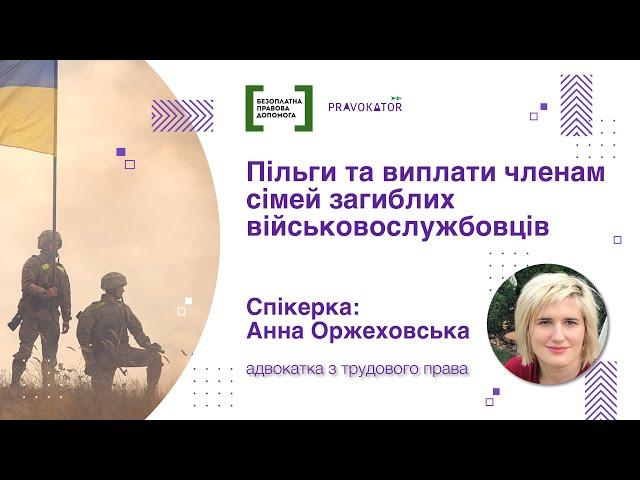 БЕЗОПЛАТНА ПРАВОВА ДОПОМОГА

PRAVOKATOR

Пільги та виплати членам сімей загиблих військовослужбовців

Спікерка:
Анна Оржеховська

адвокатка з трудового права